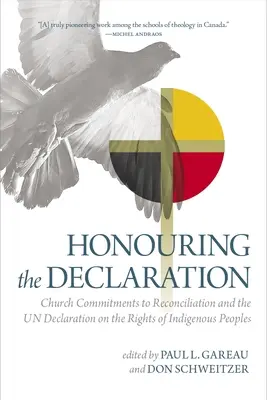 "[A] truly pioneering work among the schools of theology in Canada."
—MICHEL ANDRAOS

HONOURING the DECLARATION

Church Commitments to Reconciliation and the UN Declaration on the Rights of Indigenous Peoples

edited by PAUL L. GAREAU and DON SCHWEITZER